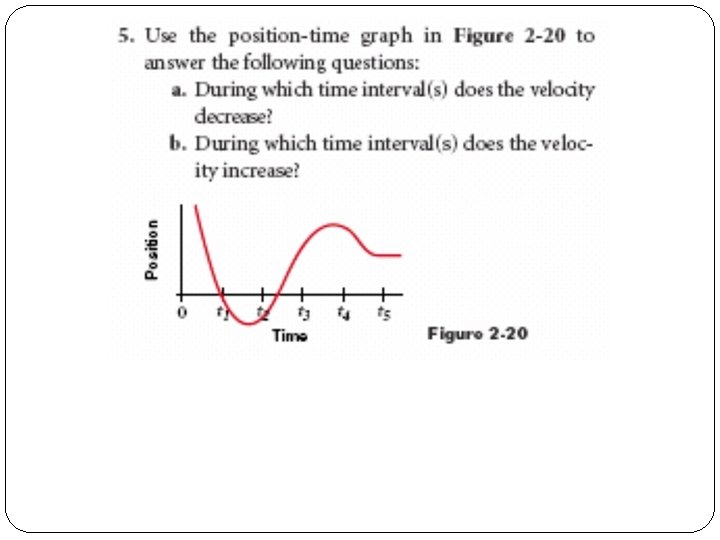 5. Use the position-time graph in **Figure 2-20** to answer the following questions:

a. During which time interval(s) does the velocity decrease?

b. During which time interval(s) does the velocity increase?

Position

0 $t_1$ $t_2$ $t_3$ $t_4$ $t_5$

Time

Figure 2-20